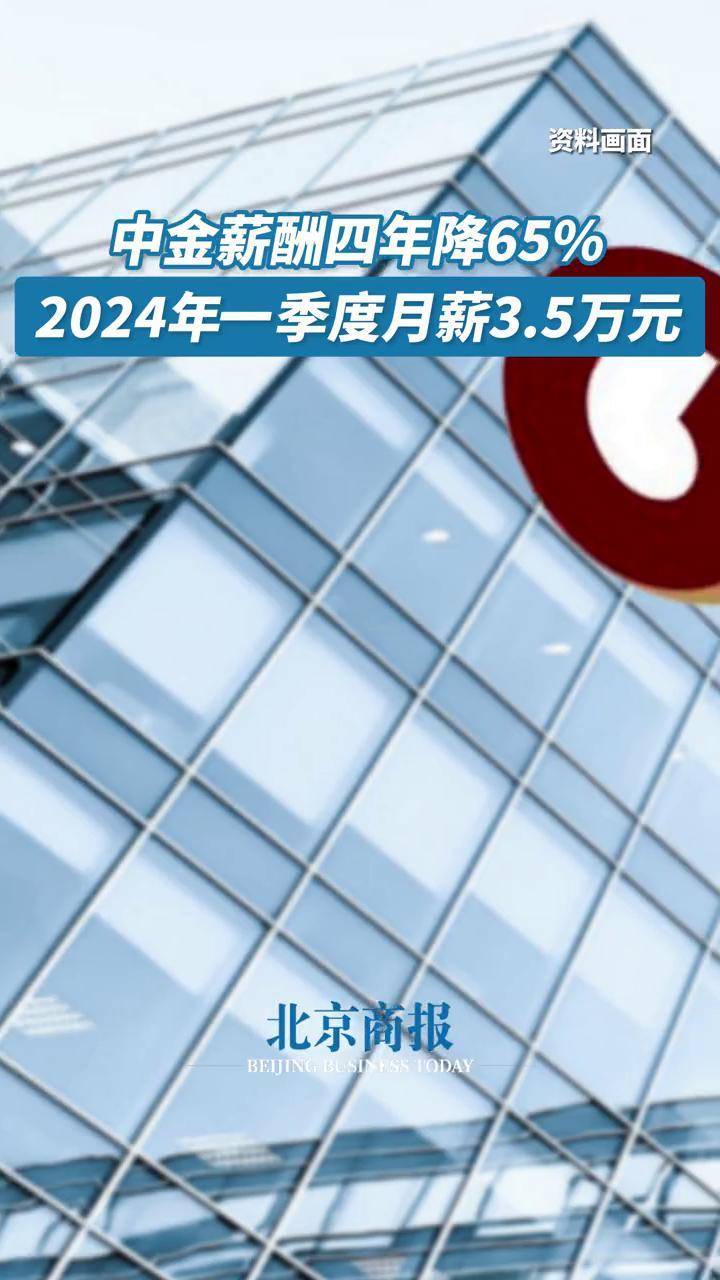 资料画面

中金薪酬四年降65%

2024年一季度月薪3.5万元

北京商报
BEIJING BUSINESS TODAY